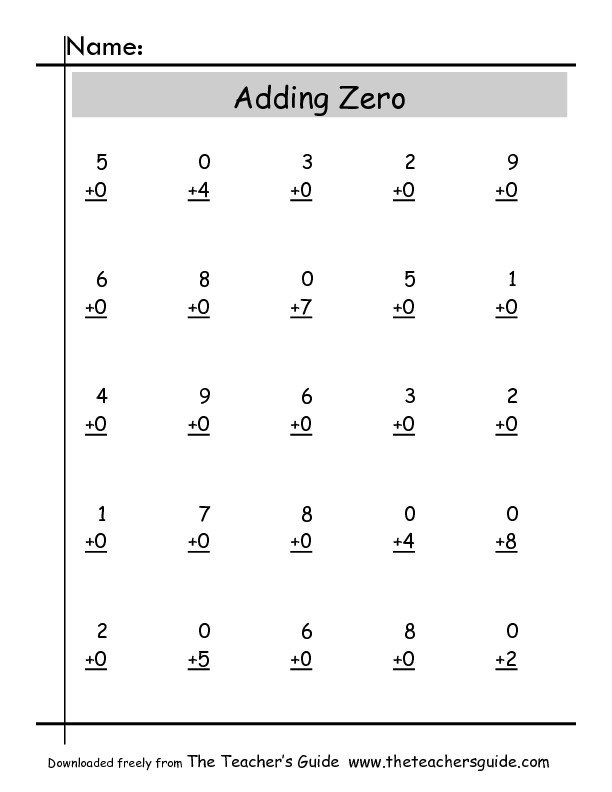 Name:

Adding Zero

$\begin{array}{r} 5 \\ +0 \\ \hline \end{array}$ $\begin{array}{r} 0 \\ +4 \\ \hline \end{array}$ $\begin{array}{r} 3 \\ +0 \\ \hline \end{array}$ $\begin{array}{r} 2 \\ +0 \\ \hline \end{array}$ $\begin{array}{r} 9 \\ +0 \\ \hline \end{array}$

$\begin{array}{r} 6 \\ +0 \\ \hline \end{array}$ $\begin{array}{r} 8 \\ +0 \\ \hline \end{array}$ $\begin{array}{r} 0 \\ +7 \\ \hline \end{array}$ $\begin{array}{r} 5 \\ +0 \\ \hline \end{array}$ $\begin{array}{r} 1 \\ +0 \\ \hline \end{array}$

$\begin{array}{r} 4 \\ +0 \\ \hline \end{array}$ $\begin{array}{r} 9 \\ +0 \\ \hline \end{array}$ $\begin{array}{r} 6 \\ +0 \\ \hline \end{array}$ $\begin{array}{r} 3 \\ +0 \\ \hline \end{array}$ $\begin{array}{r} 2 \\ +0 \\ \hline \end{array}$

$\begin{array}{r} 1 \\ +0 \\ \hline \end{array}$ $\begin{array}{r} 7 \\ +0 \\ \hline \end{array}$ $\begin{array}{r} 8 \\ +0 \\ \hline \end{array}$ $\begin{array}{r} 0 \\ +4 \\ \hline \end{array}$ $\begin{array}{r} 0 \\ +8 \\ \hline \end{array}$

$\begin{array}{r} 2 \\ +0 \\ \hline \end{array}$ $\begin{array}{r} 0 \\ +5 \\ \hline \end{array}$ $\begin{array}{r} 6 \\ +0 \\ \hline \end{array}$ $\begin{array}{r} 8 \\ +0 \\ \hline \end{array}$ $\begin{array}{r} 0 \\ +2 \\ \hline \end{array}$

Downloaded freely from The Teacher's Guide www.theteachersguide.com